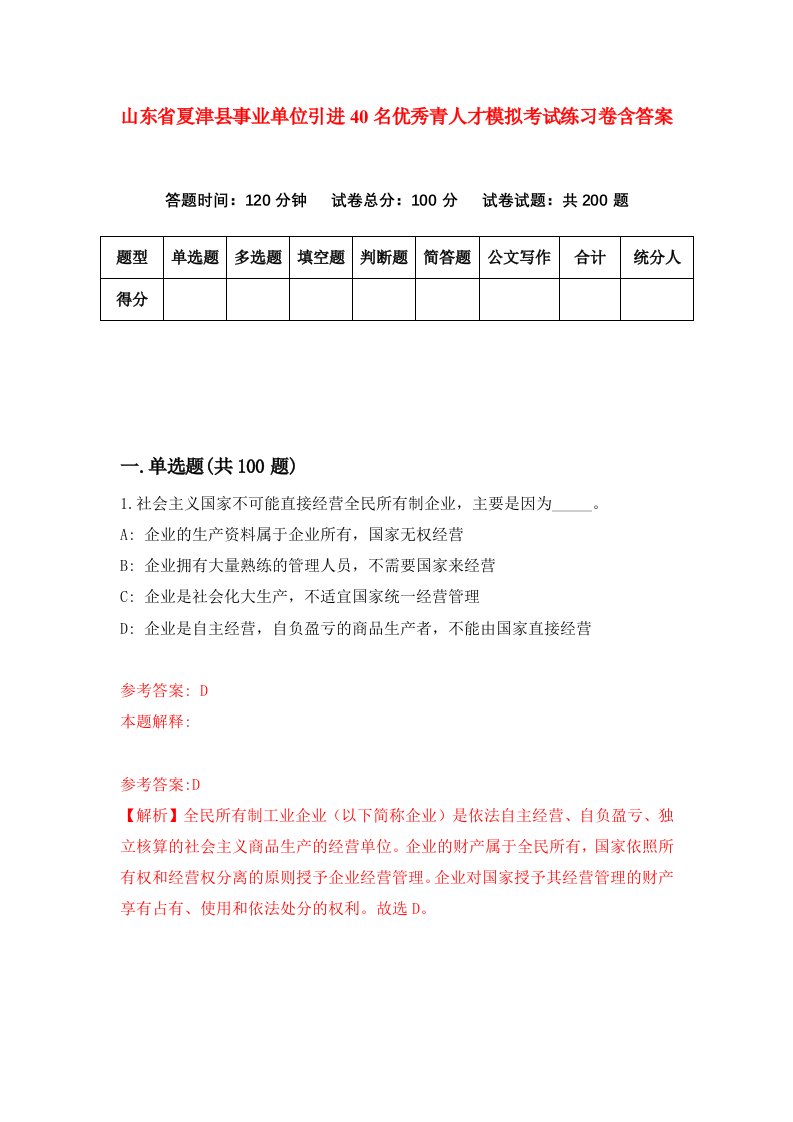 山东省夏津县事业单位引进40名优秀青人才模拟考试练习卷含答案

答题时间：120分钟　试卷总分：100分　试卷试题：共200题

| 题型 | 单选题 | 多选题 | 填空题 | 判断题 | 简答题 | 公文写作 | 合计 | 统分人 |
|---|---|---|---|---|---|---|---|---|
| 得分 | | | | | | | | |

一.单选题(共100题)

1.社会主义国家不可能直接经营全民所有制企业，主要是因为_____。

A: 企业的生产资料属于企业所有，国家无权经营

B: 企业拥有大量熟练的管理人员，不需要国家来经营

C: 企业是社会化大生产，不适宜国家统一经营管理

D: 企业是自主经营，自负盈亏的商品生产者，不能由国家直接经营

参考答案: D

本题解释:

参考答案:D

【解析】全民所有制工业企业（以下简称企业）是依法自主经营、自负盈亏、独立核算的社会主义商品生产的经营单位。企业的财产属于全民所有，国家依照所有权和经营权分离的原则授予企业经营管理。企业对国家授予其经营管理的财产享有占有、使用和依法处分的权利。故选D。